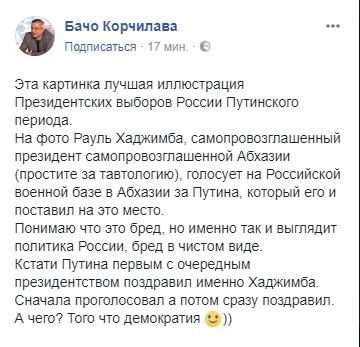 Бачо Корчилава

Подписаться · 17 мин. ·

Эта картинка лучшая иллюстрация Президентских выборов России Путинского периода.
На фото Рауль Хаджимба, самопровозглашенный президент самопровозглашенной Абхазии (простите за тавтологию), голосует на Российской военной базе в Абхазии за Путина, который его и поставил на это место.
Понимаю что это бред, но именно так и выглядит политика России, бред в чистом виде.
Кстати Путина первым с очередным президентством поздравил именно Хаджимба.
Сначала проголосовал а потом сразу поздравил.
А чего? Того что демократия 🙂))